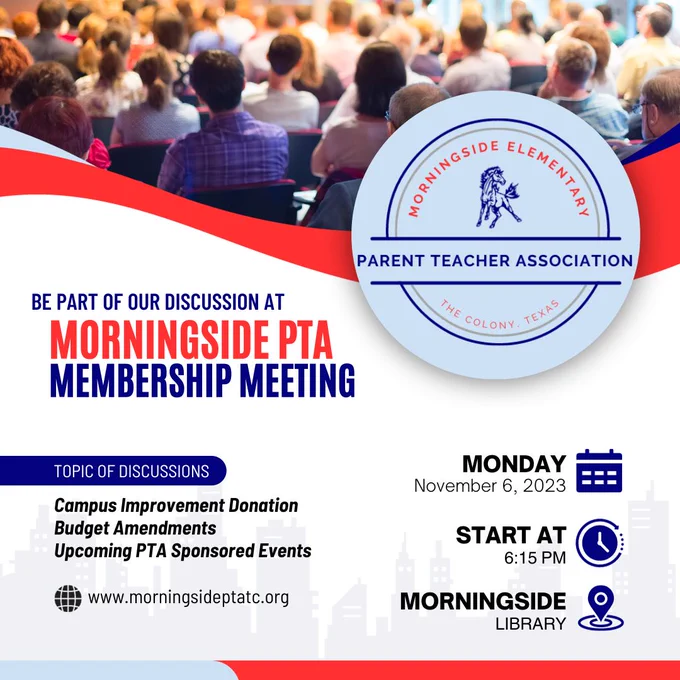 MORNINGSIDE ELEMENTARY

PARENT TEACHER ASSOCIATION

THE COLONY, TEXAS

BE PART OF OUR DISCUSSION AT

MORNINGSIDE PTA
MEMBERSHIP MEETING

TOPIC OF DISCUSSIONS

Campus Improvement Donation
Budget Amendments
Upcoming PTA Sponsored Events

www.morningsideptatc.org

MONDAY
November 6, 2023

START AT
6:15 PM

MORNINGSIDE
LIBRARY